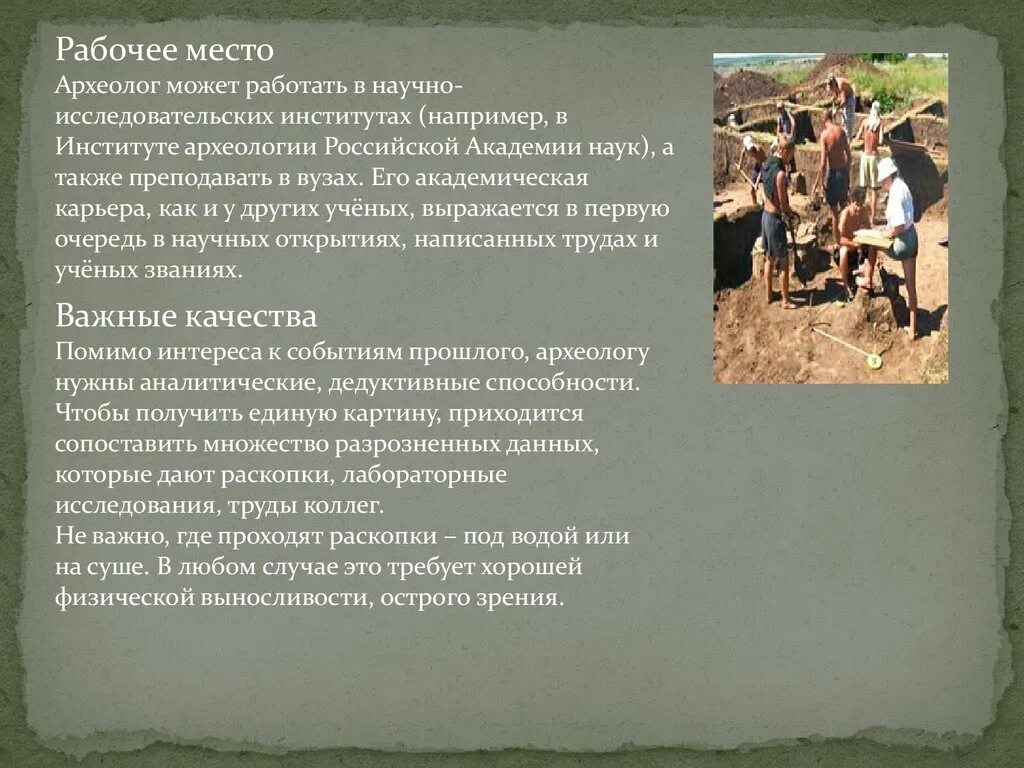 Рабочее место
Археолог может работать в научно-исследовательских институтах (например, в Институте археологии Российской Академии наук), а также преподавать в вузах. Его академическая карьера, как и у других учёных, выражается в первую очередь в научных открытиях, написанных трудах и учёных званиях.

Важные качества
Помимо интереса к событиям прошлого, археологу нужны аналитические, дедуктивные способности. Чтобы получить единую картину, приходится сопоставить множество разрозненных данных, которые дают раскопки, лабораторные исследования, труды коллег.
Не важно, где проходят раскопки – под водой или на суше. В любом случае это требует хорошей физической выносливости, острого зрения.